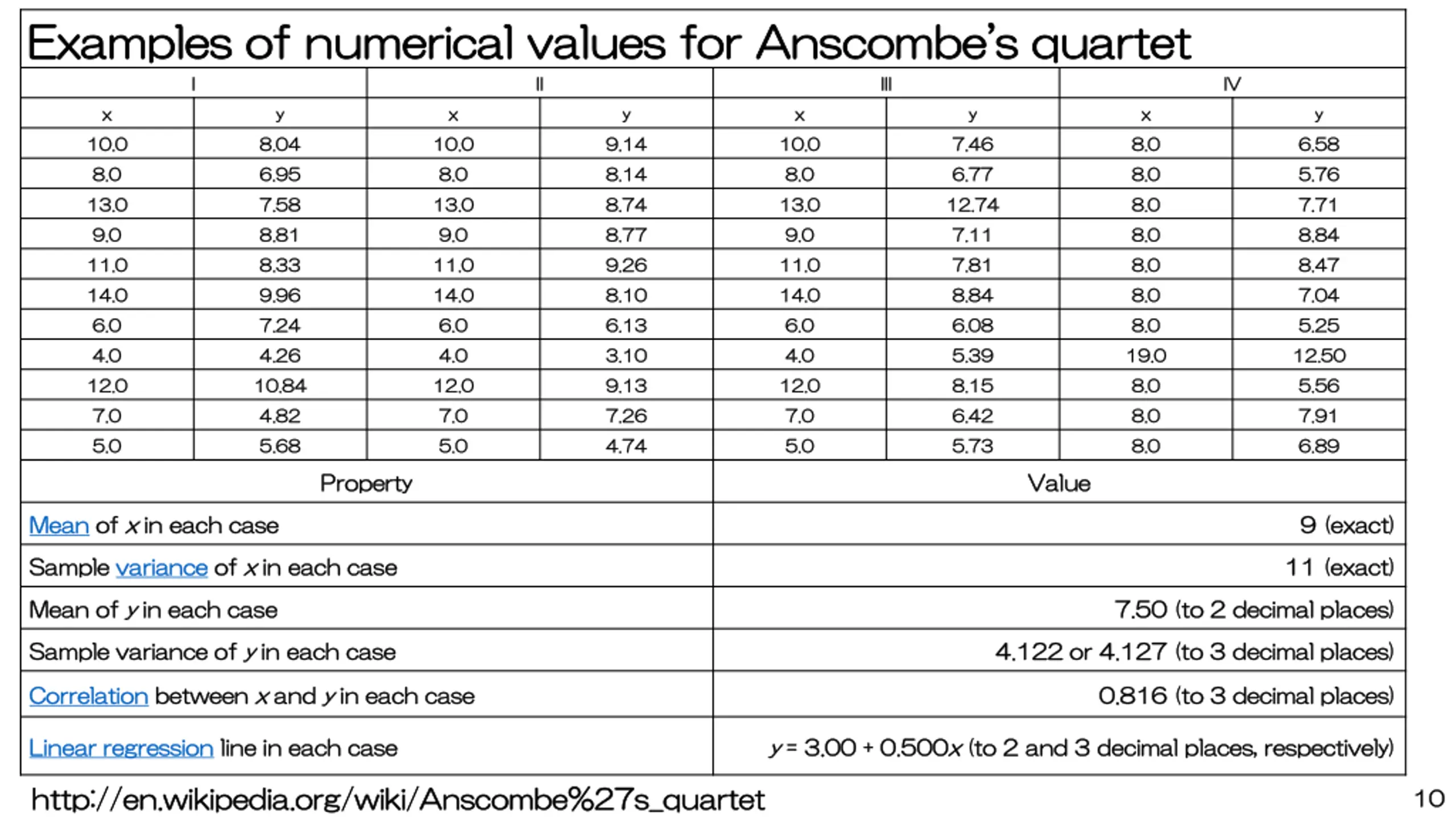 Examples of numerical values for Anscombe's quartet

| I | | II | | III | | IV | |
|---|---|---|---|---|---|---|---|
| x | y | x | y | x | y | x | y |
| 10.0 | 8.04 | 10.0 | 9.14 | 10.0 | 7.46 | 8.0 | 6.58 |
| 8.0 | 6.95 | 8.0 | 8.14 | 8.0 | 6.77 | 8.0 | 5.76 |
| 13.0 | 7.58 | 13.0 | 8.74 | 13.0 | 12.74 | 8.0 | 7.71 |
| 9.0 | 8.81 | 9.0 | 8.77 | 9.0 | 7.11 | 8.0 | 8.84 |
| 11.0 | 8.33 | 11.0 | 9.26 | 11.0 | 7.81 | 8.0 | 8.47 |
| 14.0 | 9.96 | 14.0 | 8.10 | 14.0 | 8.84 | 8.0 | 7.04 |
| 6.0 | 7.24 | 6.0 | 6.13 | 6.0 | 6.08 | 8.0 | 5.25 |
| 4.0 | 4.26 | 4.0 | 3.10 | 4.0 | 5.39 | 19.0 | 12.50 |
| 12.0 | 10.84 | 12.0 | 9.13 | 12.0 | 8.15 | 8.0 | 5.56 |
| 7.0 | 4.82 | 7.0 | 7.26 | 7.0 | 6.42 | 8.0 | 7.91 |
| 5.0 | 5.68 | 5.0 | 4.74 | 5.0 | 5.73 | 8.0 | 6.89 |

| Property | Value |
|---|---|
| Mean of $x$ in each case | 9 (exact) |
| Sample variance of $x$ in each case | 11 (exact) |
| Mean of $y$ in each case | 7.50 (to 2 decimal places) |
| Sample variance of $y$ in each case | 4.122 or 4.127 (to 3 decimal places) |
| Correlation between $x$ and $y$ in each case | 0.816 (to 3 decimal places) |
| Linear regression line in each case | $y = 3.00 + 0.500x$ (to 2 and 3 decimal places, respectively) |

http://en.wikipedia.org/wiki/Anscombe%27s_quartet

10